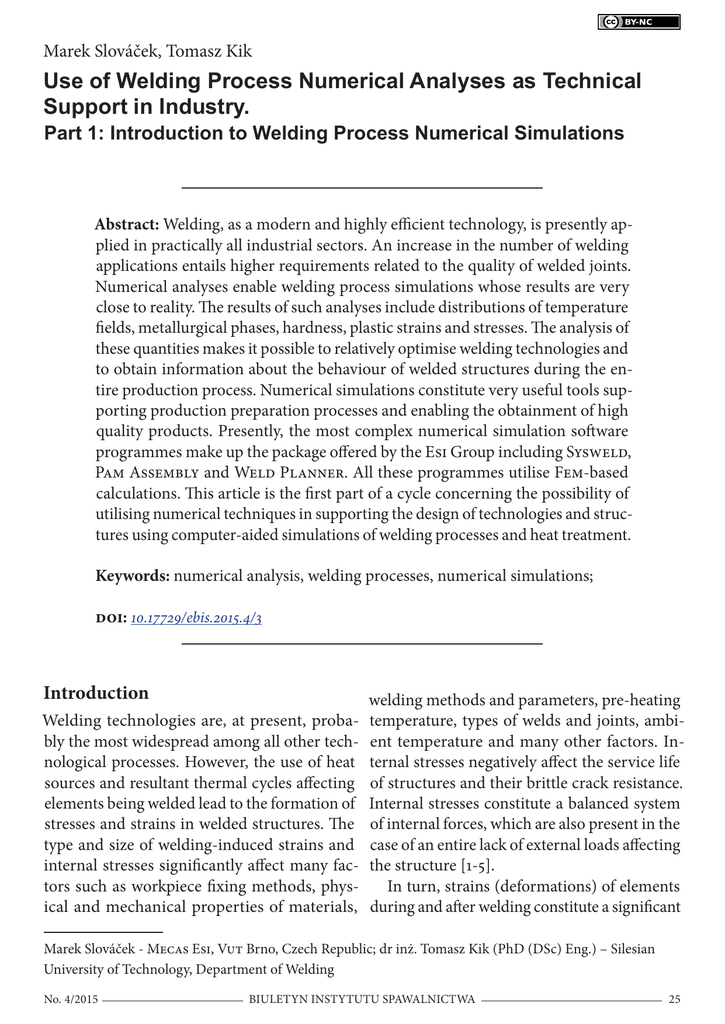 BY-NC

Marek Slováček, Tomasz Kik

Use of Welding Process Numerical Analyses as Technical Support in Industry.

Part 1: Introduction to Welding Process Numerical Simulations

Abstract: Welding, as a modern and highly efficient technology, is presently applied in practically all industrial sectors. An increase in the number of welding applications entails higher requirements related to the quality of welded joints. Numerical analyses enable welding process simulations whose results are very close to reality. The results of such analyses include distributions of temperature fields, metallurgical phases, hardness, plastic strains and stresses. The analysis of these quantities makes it possible to relatively optimise welding technologies and to obtain information about the behaviour of welded structures during the entire production process. Numerical simulations constitute very useful tools supporting production preparation processes and enabling the obtainment of high quality products. Presently, the most complex numerical simulation software programmes make up the package offered by the Esi Group including Sysweld, Pam Assembly and Weld Planner. All these programmes utilise Fem-based calculations. This article is the first part of a cycle concerning the possibility of utilising numerical techniques in supporting the design of technologies and structures using computer-aided simulations of welding processes and heat treatment.

Keywords: numerical analysis, welding processes, numerical simulations;

DOI: 10.17729/ebis.2015.4/3

Introduction

Welding technologies are, at present, probably the most widespread among all other technological processes. However, the use of heat sources and resultant thermal cycles affecting elements being welded lead to the formation of stresses and strains in welded structures. The type and size of welding-induced strains and internal stresses significantly affect many factors such as workpiece fixing methods, physical and mechanical properties of materials, welding methods and parameters, pre-heating temperature, types of welds and joints, ambient temperature and many other factors. Internal stresses negatively affect the service life of structures and their brittle crack resistance. Internal stresses constitute a balanced system of internal forces, which are also present in the case of an entire lack of external loads affecting the structure [1-5].

In turn, strains (deformations) of elements during and after welding constitute a significant

Marek Slováček - Mecas Esi, Vut Brno, Czech Republic; dr inż. Tomasz Kik (PhD (DSc) Eng.) – Silesian University of Technology, Department of Welding

No. 4/2015 BIULETYN INSTYTUTU SPAWALNICTWA 25